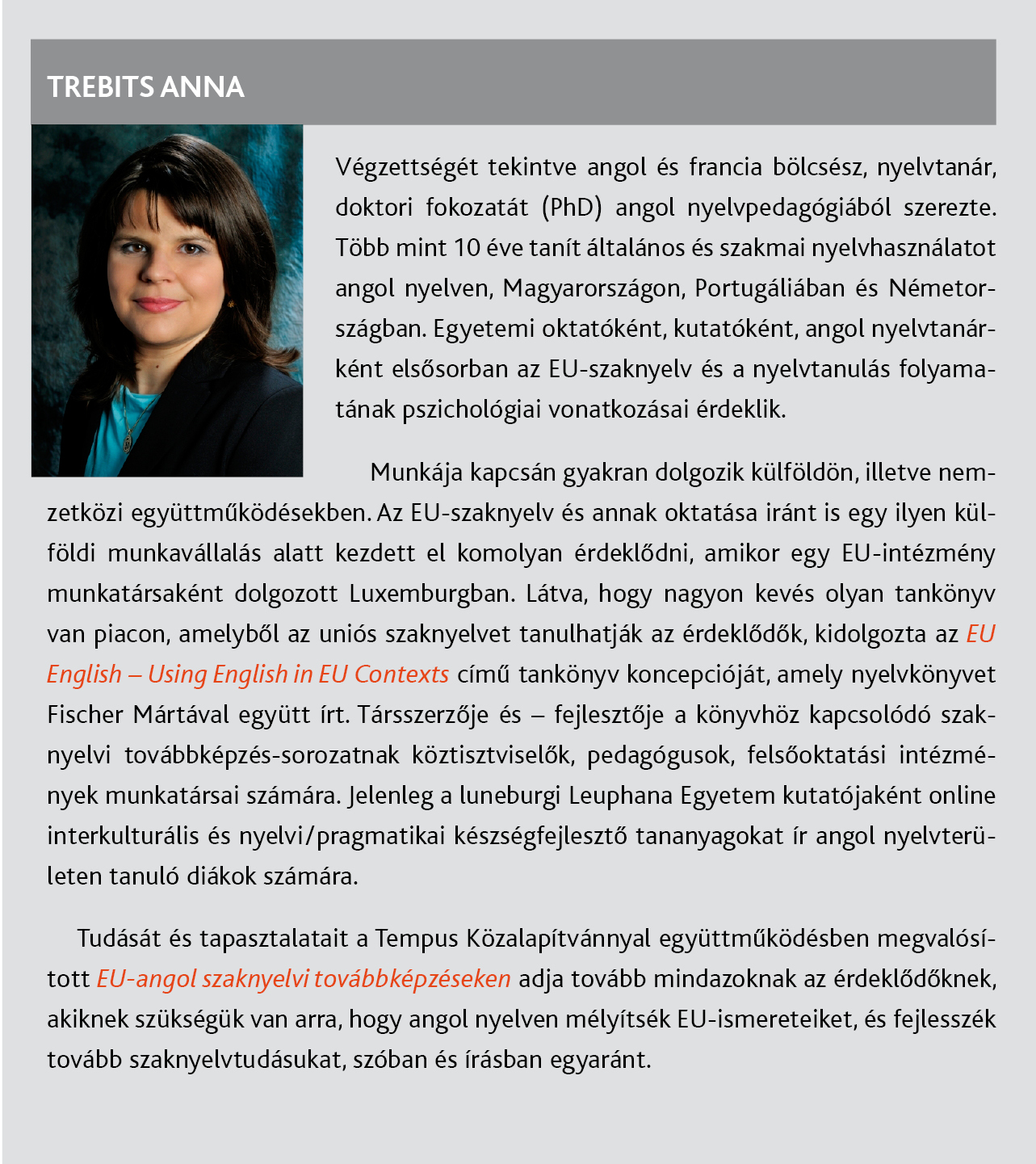 TREBITS ANNA

Végzettségét tekintve angol és francia bölcsész, nyelvtanár, doktori fokozatát (PhD) angol nyelvpedagógiából szerezte. Több mint 10 éve tanít általános és szakmai nyelvhasználatot angol nyelven, Magyarországon, Portugáliában és Németországban. Egyetemi oktatóként, kutatóként, angol nyelvtanárként elsősorban az EU-szaknyelv és a nyelvtanulás folyamatának pszichológiai vonatkozásai érdeklik.

Munkája kapcsán gyakran dolgozik külföldön, illetve nemzetközi együttműködésekben. Az EU-szaknyelv és annak oktatása iránt is egy ilyen külföldi munkavállalás alatt kezdett el komolyan érdeklődni, amikor egy EU-intézmény munkatársaként dolgozott Luxemburgban. Látva, hogy nagyon kevés olyan tankönyv van piacon, amelyből az uniós szaknyelvet tanulhatják az érdeklődők, kidolgozta az EU English – Using English in EU Contexts című tankönyv koncepcióját, amely nyelvkönyvet Fischer Mártával együtt írt. Társszerzője és – fejlesztője a könyvhöz kapcsolódó szaknyelvi továbbképzés-sorozatnak köztisztviselők, pedagógusok, felsőoktatási intézmények munkatársai számára. Jelenleg a luneburgi Leuphana Egyetem kutatójaként online interkulturális és nyelvi/pragmatikai készségfejlesztő tananyagokat ír angol nyelvterületen tanuló diákok számára.

Tudását és tapasztalatait a Tempus Közalapítvánnyal együttműködésben megvalósított EU-angol szaknyelvi továbbképzéseken adja tovább mindazoknak az érdeklődőknek, akiknek szükségük van arra, hogy angol nyelven mélyítsék EU-ismereteiket, és fejlesszék tovább szaknyelvtudásukat, szóban és írásban egyaránt.